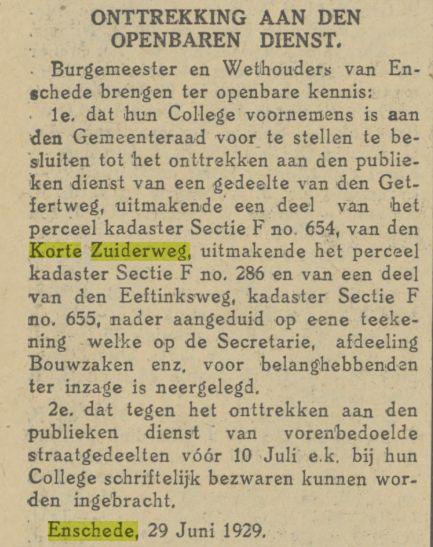 ONTTREKKING AAN DEN OPENBAREN DIENST.

Burgemeester en Wethouders van Enschede brengen ter openbare kennis:

1e. dat hun College voornemens is aan den Gemeenteraad voor te stellen te besluiten tot het onttrekken aan den publieken dienst van een gedeelte van den Getfertweg, uitmakende een deel van het perceel kadaster Sectie F no. 654, van den Korte Zuiderweg, uitmakende het perceel kadaster Sectie F no. 286 en van een deel van den Eeftinksweg, kadaster Sectie F no. 655, nader aangeduid op eene teekening welke op de Secretarie, afdeeling Bouwzaken enz. voor belanghebbenden ter inzage is neergelegd.

2e. dat tegen het onttrekken aan den publieken dienst van vorenbedoelde straatgedeelten vóór 10 Juli e.k. bij hun College schriftelijk bezwaren kunnen worden ingebracht.

Enschede, 29 Juni 1929.